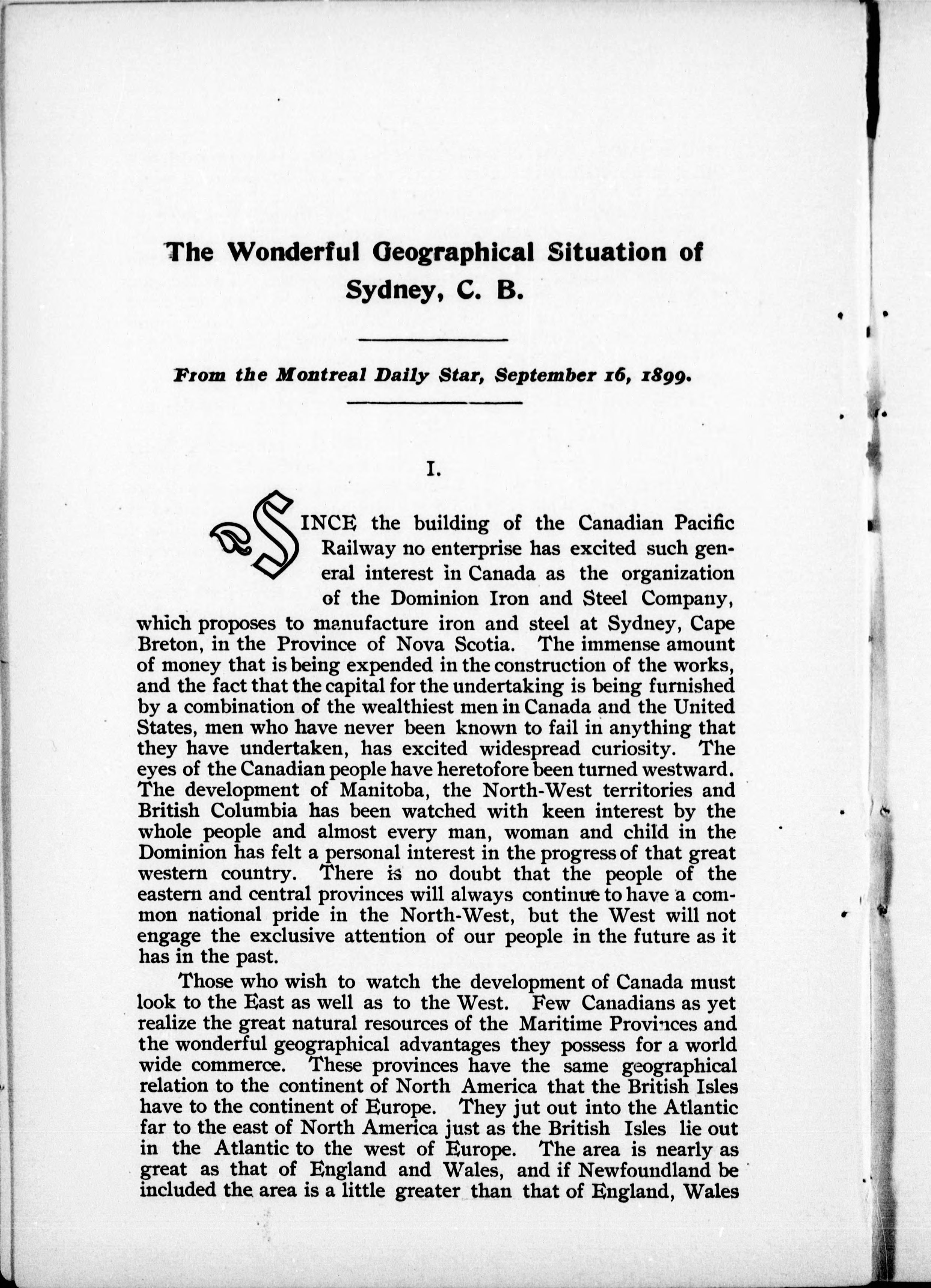 The Wonderful Geographical Situation of Sydney, C. B.

From the Montreal Daily Star, September 16, 1899.

I.

SINCE the building of the Canadian Pacific Railway no enterprise has excited such general interest in Canada as the organization of the Dominion Iron and Steel Company, which proposes to manufacture iron and steel at Sydney, Cape Breton, in the Province of Nova Scotia. The immense amount of money that is being expended in the construction of the works, and the fact that the capital for the undertaking is being furnished by a combination of the wealthiest men in Canada and the United States, men who have never been known to fail in anything that they have undertaken, has excited widespread curiosity. The eyes of the Canadian people have heretofore been turned westward. The development of Manitoba, the North-West territories and British Columbia has been watched with keen interest by the whole people and almost every man, woman and child in the Dominion has felt a personal interest in the progress of that great western country. There is no doubt that the people of the eastern and central provinces will always continue to have a common national pride in the North-West, but the West will not engage the exclusive attention of our people in the future as it has in the past.

Those who wish to watch the development of Canada must look to the East as well as to the West. Few Canadians as yet realize the great natural resources of the Maritime Provinces and the wonderful geographical advantages they possess for a world wide commerce. These provinces have the same geographical relation to the continent of North America that the British Isles have to the continent of Europe. They jut out into the Atlantic far to the east of North America just as the British Isles lie out in the Atlantic to the west of Europe. The area is nearly as great as that of England and Wales, and if Newfoundland be included the area is a little greater than that of England, Wales